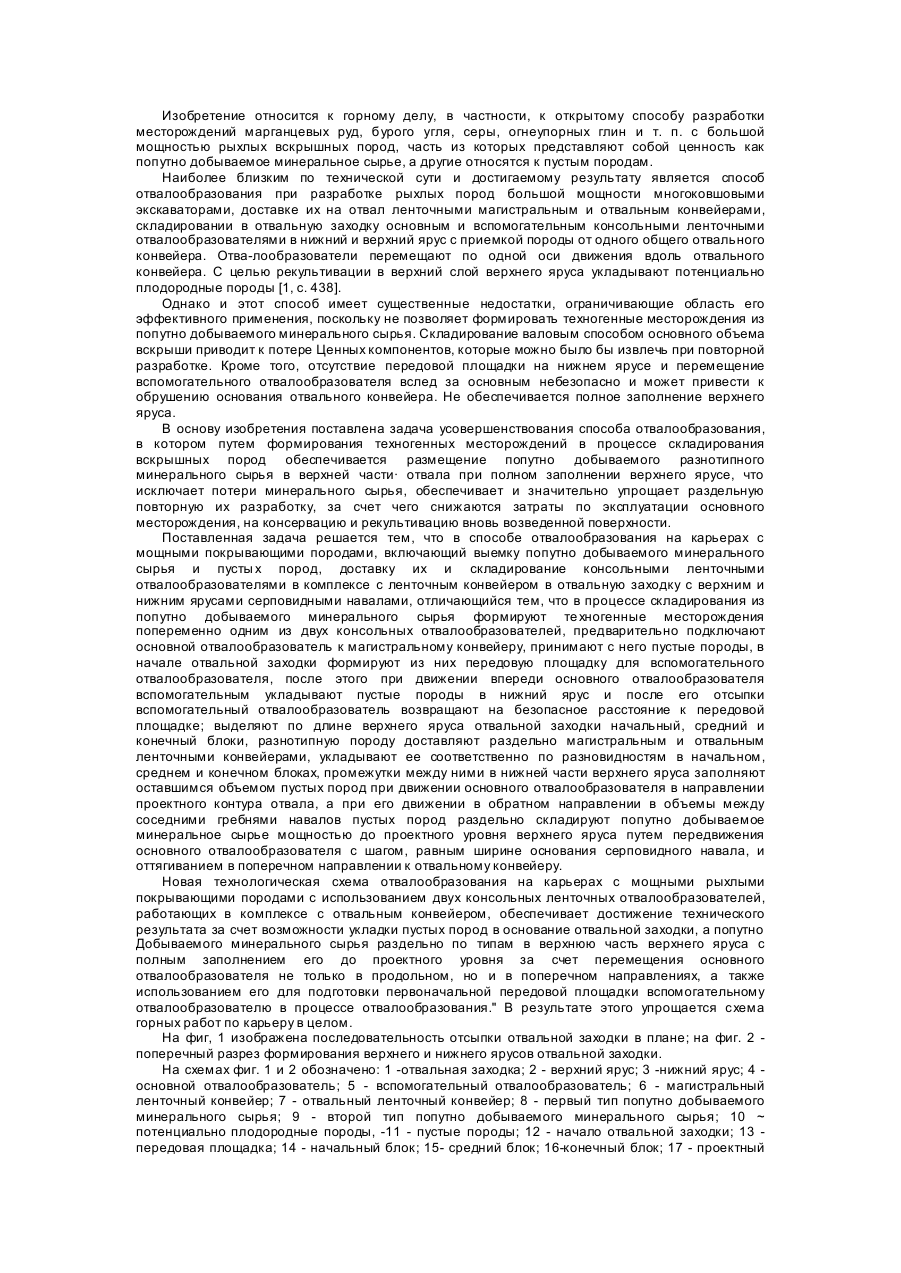 Изобретение относится к горному делу, в частности, к открытому способу разработки месторождений марганцевых руд, бурого угля, серы, огнеупорных глин и т. п. с большой мощностью рыхлых вскрышных пород, часть из которых представляют собой ценность как попутно добываемое минеральное сырье, а другие относятся к пустым породам.

Наиболее близким по технической сути и достигаемому результату является способ отвалообразования при разработке рыхлых пород большой мощности многоковшовыми экскаваторами, доставке их на отвал ленточными магистральным и отвальным конвейерами, складировании в отвальную заходку основным и вспомогательным консольными ленточными отвалообразователями в нижний и верхний ярус с приемкой породы от одного общего отвального конвейера. Отва-лообразователи перемещают по одной оси движения вдоль отвального конвейера. С целью рекультивации в верхний слой верхнего яруса укладывают потенциально плодородные породы [1, с. 438].

Однако и этот способ имеет существенные недостатки, ограничивающие область его эффективного применения, поскольку не позволяет формировать техногенные месторождения из попутно добываемого минерального сырья. Складирование валовым способом основного объема вскрыши приводит к потере Ценных компонентов, которые можно было бы извлечь при повторной разработке. Кроме того, отсутствие передовой площадки на нижнем ярусе и перемещение вспомогательного отвалообразователя вслед за основным небезопасно и может привести к обрушению основания отвального конвейера. Не обеспечивается полное заполнение верхнего яруса.

В основу изобретения поставлена задача усовершенствования способа отвалообразования, в котором путем формирования техногенных месторождений в процессе складирования вскрышных пород обеспечивается размещение попутно добываемого разнотипного минерального сырья в верхней части· отвала при полном заполнении верхнего ярусе, что исключает потери минерального сырья, обеспечивает и значительно упрощает раздельную повторную их разработку, за счет чего снижаются затраты по эксплуатации основного месторождения, на консервацию и рекультивацию вновь возведенной поверхности.

Поставленная задача решается тем, что в способе отвалообразования на карьерах с мощными покрывающими породами, включающий выемку попутно добываемого минерального сырья и пустых пород, доставку их и складирование консольными ленточными отвалообразователями в комплексе с ленточным конвейером в отвальную заходку с верхним и нижним ярусами серповидными навалами, отличающийся тем, что в процессе складирования из попутно добываемого минерального сырья формируют техногенные месторождения попеременно одним из двух консольных отвалообразователей, предварительно подключают основной отвалообразователь к магистральному конвейеру, принимают с него пустые породы, в начале отвальной заходки формируют из них передовую площадку для вспомогательного отвалообразователя, после этого при движении впереди основного отвалообразователя вспомогательным укладывают пустые породы в нижний ярус и после его отсыпки вспомогательный отвалообразователь возвращают на безопасное расстояние к передовой площадке; выделяют по длине верхнего яруса отвальной заходки начальный, средний и конечный блоки, разнотипную породу доставляют раздельно магистральным и отвальным ленточными конвейерами, укладывают ее соответственно по разновидностям в начальном, среднем и конечном блоках, промежутки между ними в нижней части верхнего яруса заполняют оставшимся объемом пустых пород при движении основного отвалообразователя в направлении проектного контура отвала, а при его движении в обратном направлении в объемы между соседними гребнями навалов пустых пород раздельно складируют попутно добываемое минеральное сырье мощностью до проектного уровня верхнего яруса путем передвижения основного отвалообразователя с шагом, равным ширине основания серповидного навала, и оттягиванием в поперечном направлении к отвальному конвейеру.

Новая технологическая схема отвалообразования на карьерах с мощными рыхлыми покрывающими породами с использованием двух консольных ленточных отвалообразователей, работающих в комплексе с отвальным конвейером, обеспечивает достижение технического результата за счет возможности укладки пустых пород в основание отвальной заходки, а попутно Добываемого минерального сырья раздельно по типам в верхнюю часть верхнего яруса с полным заполнением его до проектного уровня за счет перемещения основного отвалообразователя не только в продольном, но и в поперечном направлениях, а также использованием его для подготовки первоначальной передовой площадки вспомогательному отвалообразователю в процессе отвалообразования." В результате этого упрощается схема горных работ по карьеру в целом.

На фиг, 1 изображена последовательность отсыпки отвальной заходки в плане; на фиг. 2 - поперечный разрез формирования верхнего и нижнего ярусов отвальной заходки.

На схемах фиг. 1 и 2 обозначено: 1 -отвальная заходка; 2 - верхний ярус; 3 -нижний ярус; 4 - основной отвалообразователь; 5 - вспомогательный отвалообразователь; 6 - магистральный ленточный конвейер; 7 - отвальный ленточный конвейер; 8 - первый тип попутно добываемого минерального сырья; 9 - второй тип попутно добываемого минерального сырья; 10 ~ потенциально плодородные породы, -11 - пустые породы; 12 - начало отвальной заходки; 13 - передовая площадка; 14 - начальный блок; 15- средний блок; 16-конечный блок; 17 - проектный